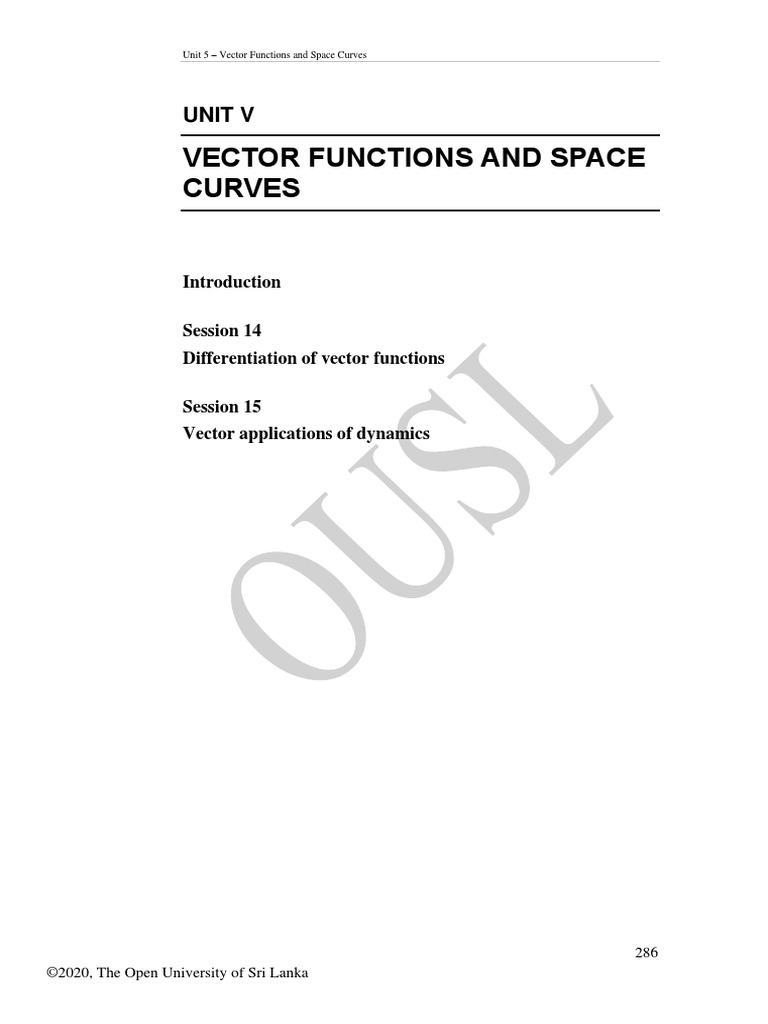 Unit 5 – Vector Functions and Space Curves

UNIT V

VECTOR FUNCTIONS AND SPACE CURVES

Introduction

Session 14
Differentiation of vector functions

Session 15
Vector applications of dynamics

OUSL

286

©2020, The Open University of Sri Lanka